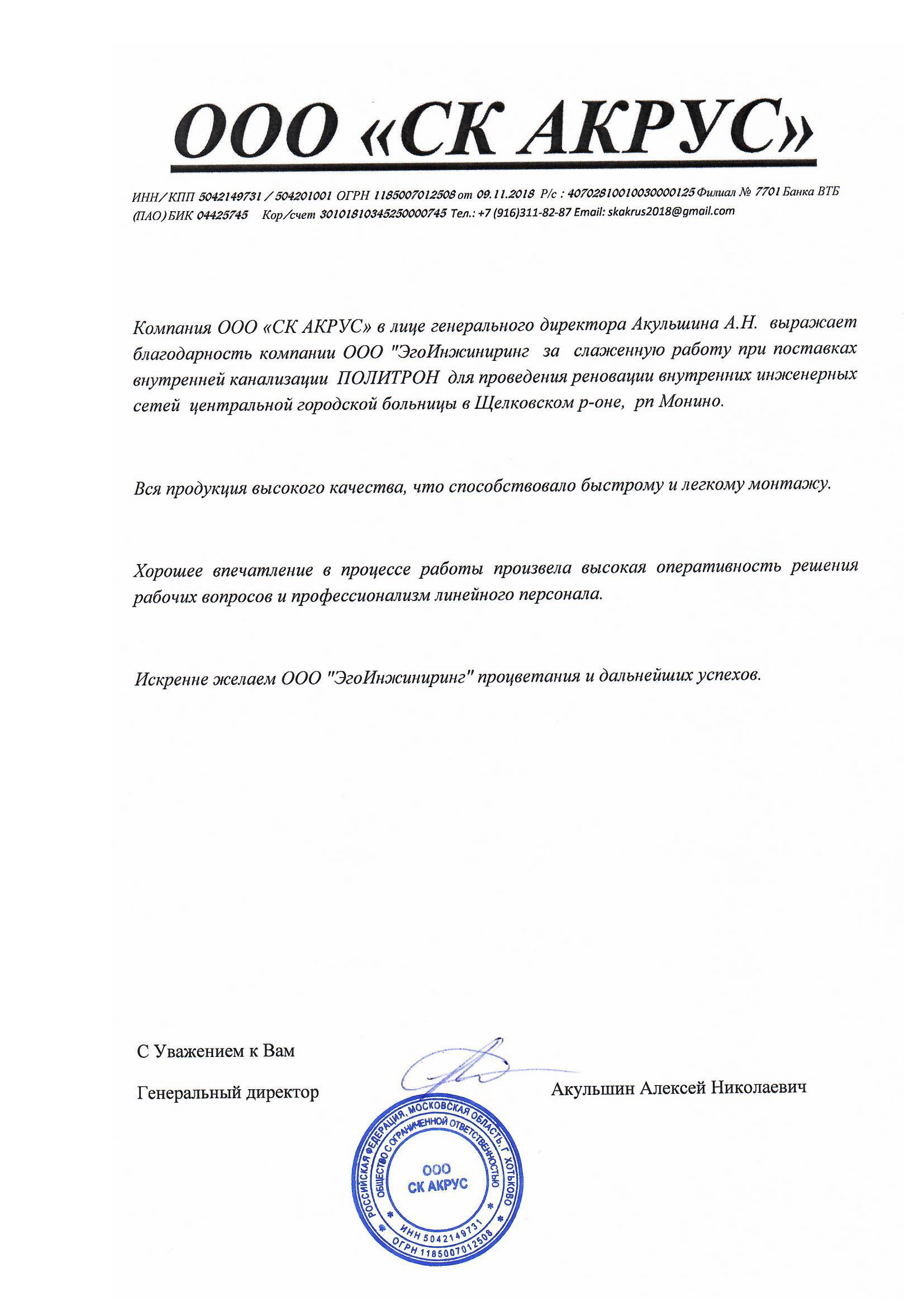 ООО «СК АКРУС»

ИНН/КПП 5042149731 / 504201001 ОГРН 1185007012508 от 09.11.2018 Р/с : 40702810010030000125 Филиал № 7701 Банка ВТБ (ПАО) БИК 04425745 Кор/счет 30101810345250000745 Тел.: +7 (916)311-82-87 Email: skakrus2018@gmail.com

Компания ООО «СК АКРУС» в лице генерального директора Акульшина А.Н. выражает благодарность компании ООО "ЭгоИнжиниринг за слаженную работу при поставках внутренней канализации ПОЛИТРОН для проведения реновации внутренних инженерных сетей центральной городской больницы в Щелковском р-оне, рп Монино.

Вся продукция высокого качества, что способствовало быстрому и легкому монтажу.

Хорошее впечатление в процессе работы произвела высокая оперативность решения рабочих вопросов и профессионализм линейного персонала.

Искренне желаем ООО "ЭгоИнжиниринг" процветания и дальнейших успехов.

С Уважением к Вам

Генеральный директор

Акульшин Алексей Николаевич

РОССИЙСКАЯ ФЕДЕРАЦИЯ, МОСКОВСКАЯ ОБЛАСТЬ, Г. ХОТЬКОВО
ОБЩЕСТВО С ОГРАНИЧЕННОЙ ОТВЕТСТВЕННОСТЬЮ
ООО
СК АКРУС
ИНН 5042149731
ОГРН 1185007012508